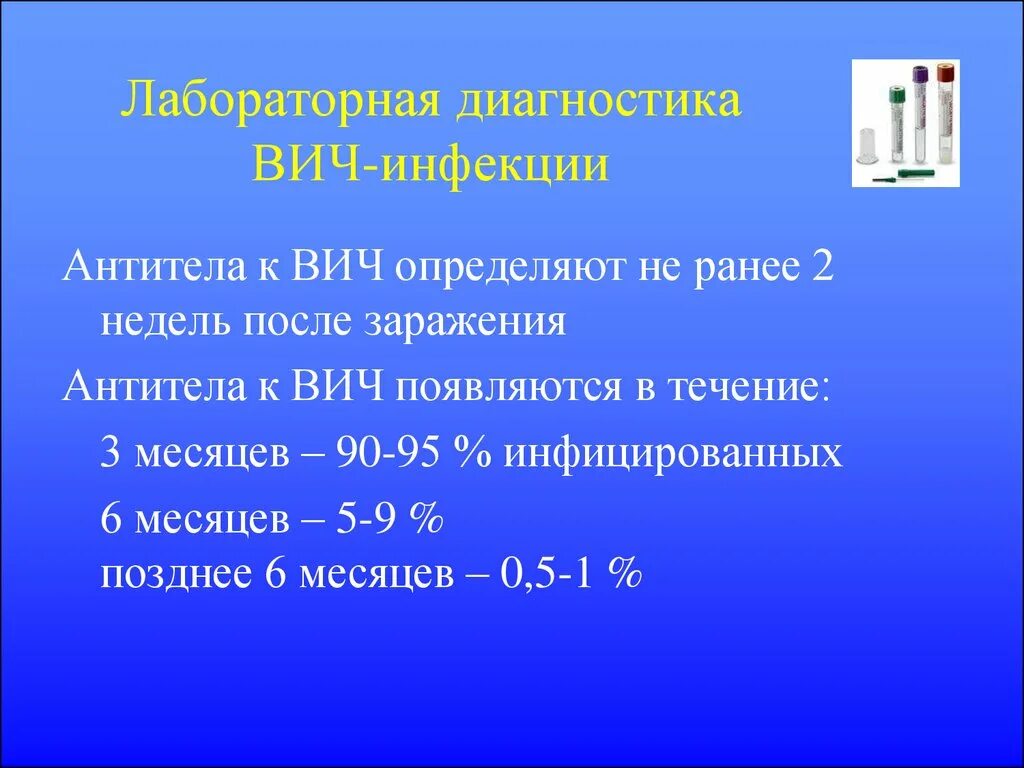 Лабораторная диагностика ВИЧ-инфекции

Антитела к ВИЧ определяют не ранее 2 недель после заражения

Антитела к ВИЧ появляются в течение:

3 месяцев – 90-95 % инфицированных

6 месяцев – 5-9 %
позднее 6 месяцев – 0,5-1 %